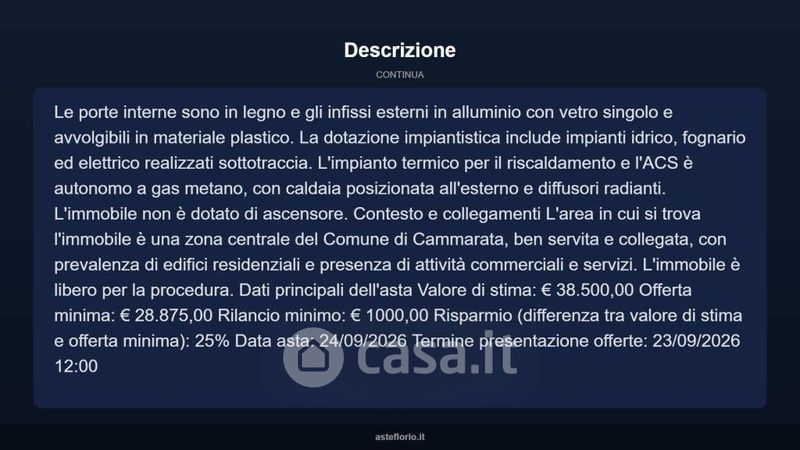 Descrizione

CONTINUA

Le porte interne sono in legno e gli infissi esterni in alluminio con vetro singolo e avvolgibili in materiale plastico. La dotazione impiantistica include impianti idrico, fognario ed elettrico realizzati sottotraccia. L'impianto termico per il riscaldamento e l'ACS è autonomo a gas metano, con caldaia posizionata all'esterno e diffusori radianti. L'immobile non è dotato di ascensore. Contesto e collegamenti L'area in cui si trova l'immobile è una zona centrale del Comune di Cammarata, ben servita e collegata, con prevalenza di edifici residenziali e presenza di attività commerciali e servizi. L'immobile è libero per la procedura. Dati principali dell'asta Valore di stima: € 38.500,00 Offerta minima: € 28.875,00 Rilancio minimo: € 1000,00 Risparmio (differenza tra valore di stima e offerta minima): 25% Data asta: 24/09/2026 Termine presentazione offerte: 23/09/2026 12:00

casa.it

asteflorio.it